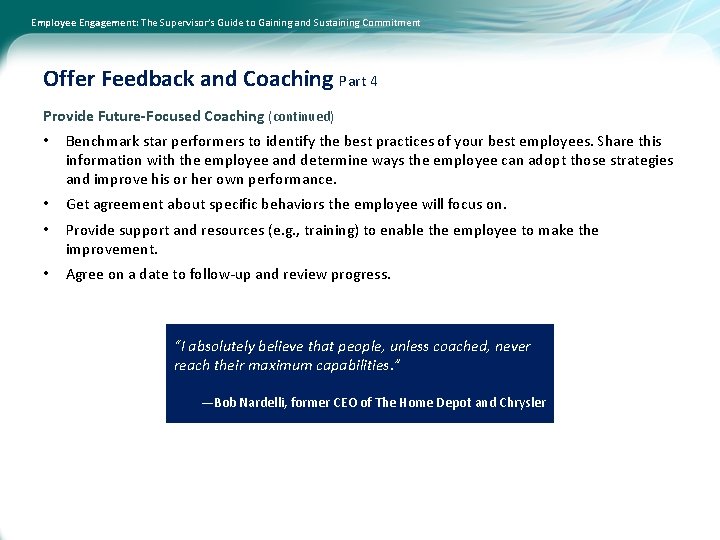 Employee Engagement: The Supervisor's Guide to Gaining and Sustaining Commitment

Offer Feedback and Coaching Part 4

Provide Future-Focused Coaching (continued)

• Benchmark star performers to identify the best practices of your best employees. Share this information with the employee and determine ways the employee can adopt those strategies and improve his or her own performance.

• Get agreement about specific behaviors the employee will focus on.

• Provide support and resources (e.g., training) to enable the employee to make the improvement.

• Agree on a date to follow-up and review progress.

"I absolutely believe that people, unless coached, never reach their maximum capabilities."

—Bob Nardelli, former CEO of The Home Depot and Chrysler